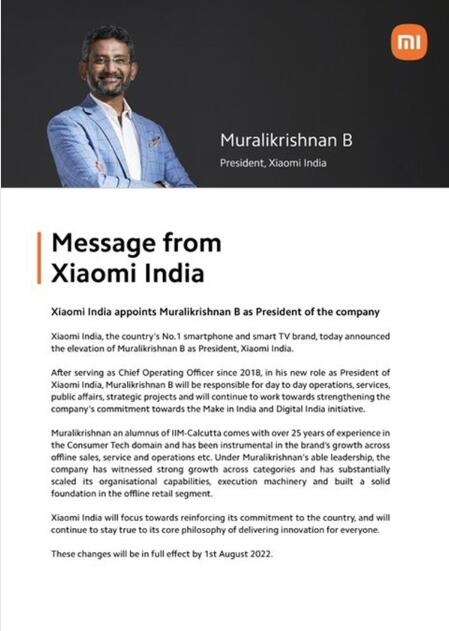 mi

Muralikrishnan B
President, Xiaomi India

Message from Xiaomi India

Xiaomi India appoints Muralikrishnan B as President of the company

Xiaomi India, the country's No.1 smartphone and smart TV brand, today announced the elevation of Muralikrishnan B as President, Xiaomi India.

After serving as Chief Operating Officer since 2018, in his new role as President of Xiaomi India, Muralikrishnan B will be responsible for day to day operations, services, public affairs, strategic projects and will continue to work towards strengthening the company's commitment towards the Make in India and Digital India initiative.

Muralikrishnan an alumnus of IIM-Calcutta comes with over 25 years of experience in the Consumer Tech domain and has been instrumental in the brand's growth across offline sales, service and operations etc. Under Muralikrishnan's able leadership, the company has witnessed strong growth across categories and has substantially scaled its organisational capabilities, execution machinery and built a solid foundation in the offline retail segment.

Xiaomi India will focus towards reinforcing its commitment to the country, and will continue to stay true to its core philosophy of delivering innovation for everyone.

These changes will be in full effect by 1st August 2022.